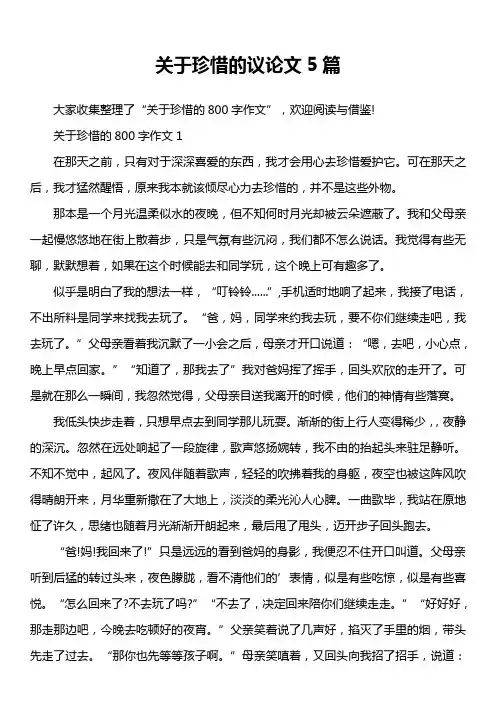 关于珍惜的议论文 5 篇

大家收集整理了“关于珍惜的 800 字作文”，欢迎阅读与借鉴!

关于珍惜的 800 字作文 1

在那天之前，只有对于深深喜爱的东西，我才会用心去珍惜爱护它。可在那天之后，我才猛然醒悟，原来我本就该倾尽心力去珍惜的，并不是这些外物。

那本是一个月光温柔似水的夜晚，但不知何时月光却被云朵遮蔽了。我和父母亲一起慢悠悠地在街上散着步，只是气氛有些沉闷，我们都不怎么说话。我觉得有些无聊，默默想着，如果在这个时候能去和同学玩，这个晚上可有趣多了。

似乎是明白了我的想法一样，“叮铃铃……”,手机适时地响了起来，我接了电话，不出所料是同学来找我去玩了。“爸，妈，同学来约我去玩，要不你们继续走吧，我去玩了。”父母亲看着我沉默了一小会之后，母亲才开口说道：“嗯，去吧，小心点，晚上早点回家。”“知道了，那我去了”我对爸妈挥了挥手，回头欢欣的走开了。可是就在那么一瞬间，我忽然觉得，父母亲目送我离开的时候，他们的神情有些落寞。

我低头快步走着，只想早点去到同学那儿玩耍。渐渐的街上行人变得稀少，，夜静的深沉。忽然在远处响起了一段旋律，歌声悠扬婉转，我不由的抬起头来驻足静听。不知不觉中，起风了。夜风伴随着歌声，轻轻的吹拂着我的身躯，夜空也被这阵风吹得晴朗开来，月华重新撒在了大地上，淡淡的柔光沁人心脾。一曲歌毕，我站在原地怔了许久，思绪也随着月光渐渐开朗起来，最后甩了甩头，迈开步子回头跑去。

“爸!妈!我回来了!”只是远远的看到爸妈的身影，我便忍不住开口叫道。父母亲听到后猛的转过头来，夜色朦胧，看不清他们的’表情，似是有些吃惊，似是有些喜悦。“怎么回来了?不去玩了吗?”“不去了，决定回来陪你们继续走走。”“好好好，那走那边吧，今晚去吃顿好的夜宵。”父亲笑着说了几声好，掐灭了手里的烟，带头先走了过去。“那你也先等等孩子啊。”母亲笑嗔着，又回头向我招了招手，说道：